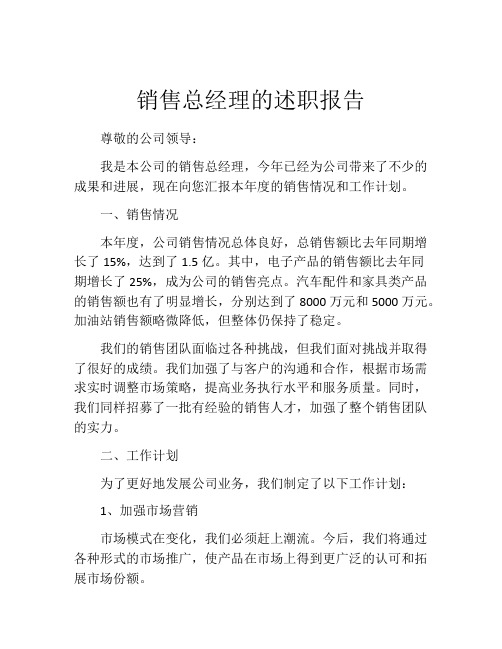 销售总经理的述职报告

尊敬的公司领导：

我是本公司的销售总经理，今年已经为公司带来了不少的成果和进展，现在向您汇报本年度的销售情况和工作计划。

一、销售情况

本年度，公司销售情况总体良好，总销售额比去年同期增长了 15%，达到了 1.5 亿。其中，电子产品的销售额比去年同期增长了 25%，成为公司的销售亮点。汽车配件和家具类产品的销售额也有了明显增长，分别达到了 8000 万元和 5000 万元。加油站销售额略微降低，但整体仍保持了稳定。

我们的销售团队面临过各种挑战，但我们面对挑战并取得了很好的成绩。我们加强了与客户的沟通和合作，根据市场需求实时调整市场策略，提高业务执行水平和服务质量。同时，我们同样招募了一批有经验的销售人才，加强了整个销售团队的实力。

二、工作计划

为了更好地发展公司业务，我们制定了以下工作计划：

1、加强市场营销

市场模式在变化，我们必须赶上潮流。今后，我们将通过各种形式的市场推广，使产品在市场上得到更广泛的认可和拓展市场份额。